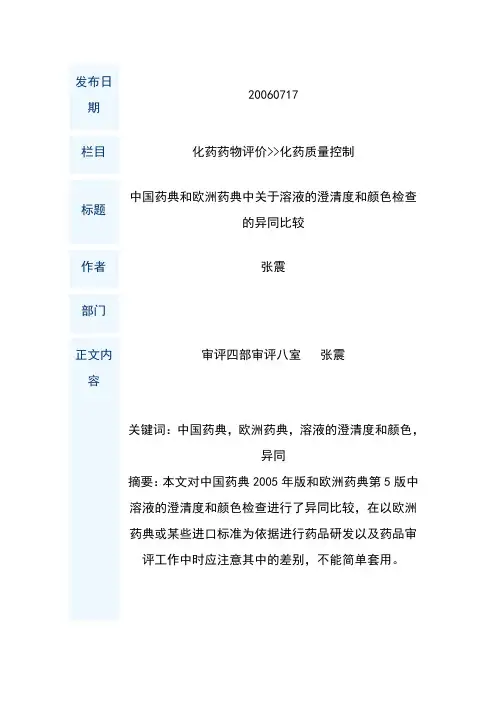 | 发布日期 | 20060717 |
|---|---|
| 栏目 | 化药药物评价>>化药质量控制 |
| 标题 | 中国药典和欧洲药典中关于溶液的澄清度和颜色检查的异同比较 |
| 作者 | 张震 |
| 部门 | |
| 正文内容 | 审评四部审评八室　张震<br><br>关键词：中国药典，欧洲药典，溶液的澄清度和颜色，异同<br>摘要：本文对中国药典 2005 年版和欧洲药典第 5 版中溶液的澄清度和颜色检查进行了异同比较，在以欧洲药典或某些进口标准为依据进行药品研发以及药品审评工作中时应注意其中的差别，不能简单套用。 |